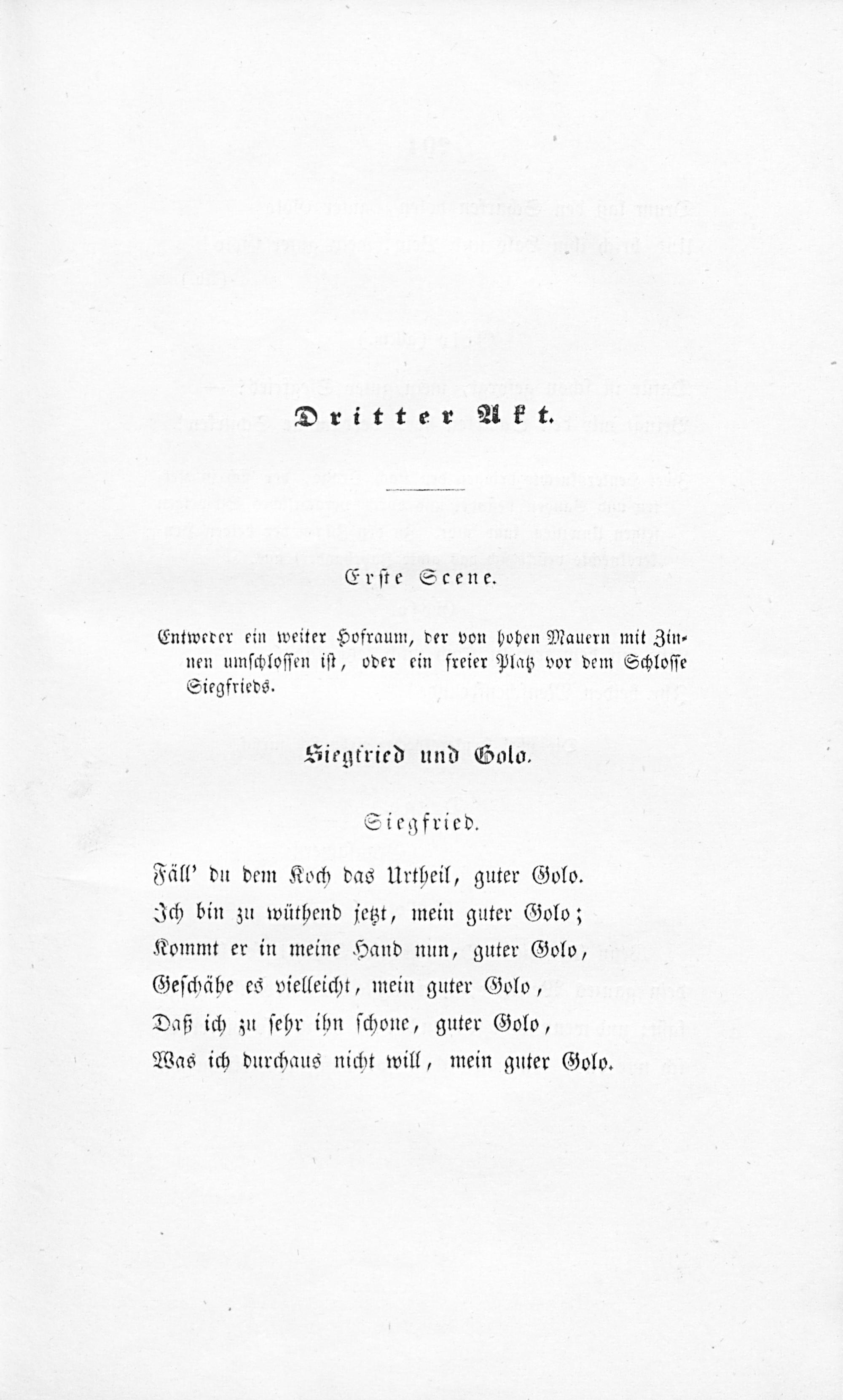 Dritter Akt.

Erste Scene.

Entweder ein weiter Hofraum, der von hohen Mauern mit Zinnen umschlossen ist, oder ein freier Platz vor dem Schlosse Siegfrieds.

Siegfried und Golo.

Siegfried.

Fäll' du dem Koch das Urtheil, guter Golo.
Ich bin zu wüthend jetzt, mein guter Golo;
Kommt er in meine Hand nun, guter Golo,
Geschähe es vielleicht, mein guter Golo,
Daß ich zu sehr ihn schone, guter Golo,
Was ich durchaus nicht will, mein guter Golo.